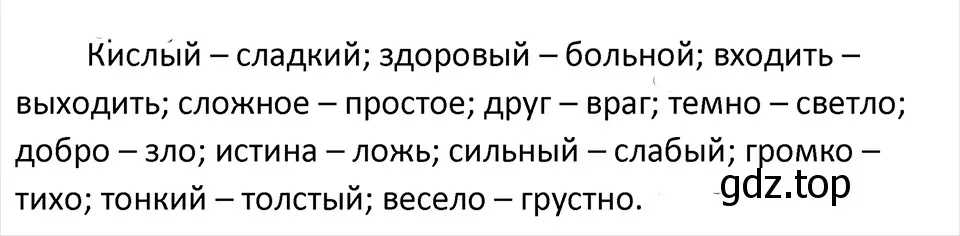 Кислый – сладкий; здоровый – больной; входить – выходить; сложное – простое; друг – враг; темно – светло; добро – зло; истина – ложь; сильный – слабый; громко – тихо; тонкий – толстый; весело – грустно.

gdz.top